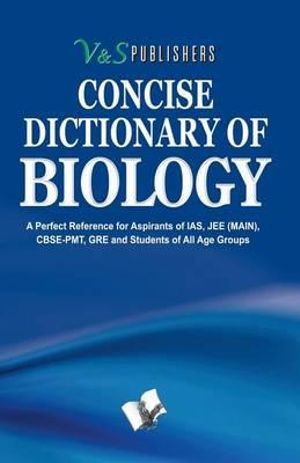 V&S PUBLISHERS

CONCISE DICTIONARY OF BIOLOGY

A Perfect Reference for Aspirants of IAS, JEE (MAIN), CBSE-PMT, GRE and Students of All Age Groups